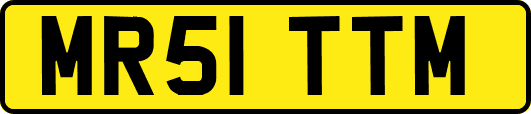 MR51 TTM